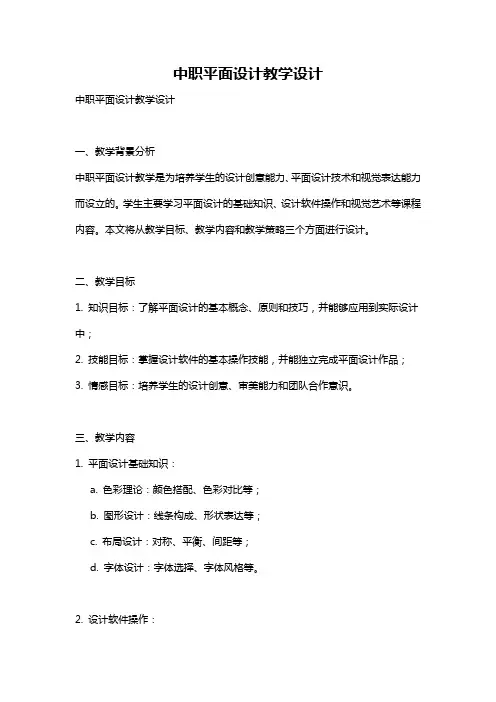 中职平面设计教学设计

中职平面设计教学设计

一、教学背景分析

中职平面设计教学是为培养学生的设计创意能力、平面设计技术和视觉表达能力而设立的。学生主要学习平面设计的基础知识、设计软件操作和视觉艺术等课程内容。本文将从教学目标、教学内容和教学策略三个方面进行设计。

二、教学目标

1. 知识目标：了解平面设计的基本概念、原则和技巧，并能够应用到实际设计中；

2. 技能目标：掌握设计软件的基本操作技能，并能独立完成平面设计作品；

3. 情感目标：培养学生的设计创意、审美能力和团队合作意识。

三、教学内容

1. 平面设计基础知识：

a. 色彩理论：颜色搭配、色彩对比等；

b. 图形设计：线条构成、形状表达等；

c. 布局设计：对称、平衡、间距等；

d. 字体设计：字体选择、字体风格等。

2. 设计软件操作：